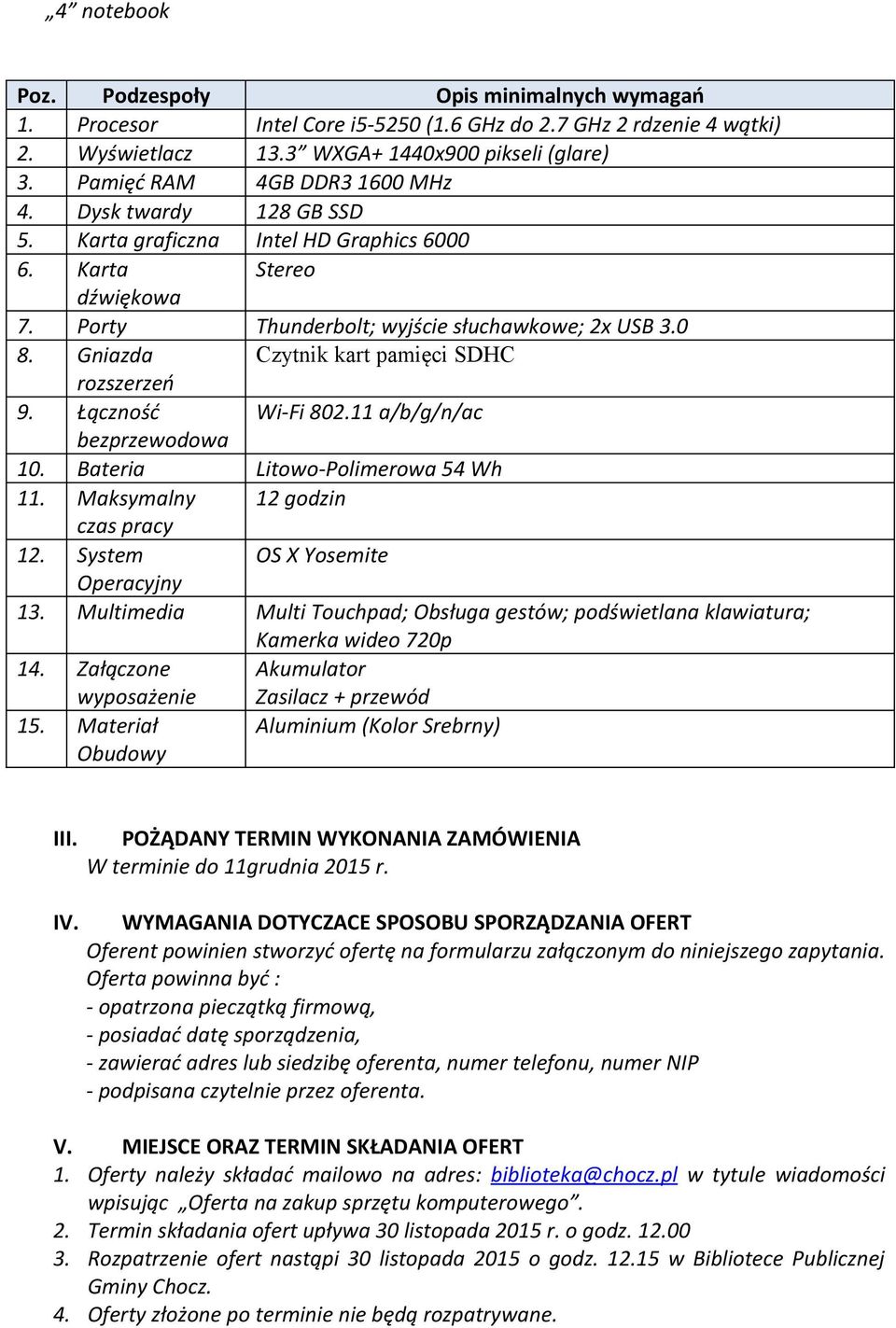 „4” notebook

| Poz. | Podzespoły | Opis minimalnych wymagań |
|---|---|---|
| 1. | Procesor | Intel Core i5-5250 (1.6 GHz do 2.7 GHz 2 rdzenie 4 wątki) |
| 2. | Wyświetlacz | 13.3” WXGA+ 1440x900 pikseli (glare) |
| 3. | Pamięć RAM | 4GB DDR3 1600 MHz |
| 4. | Dysk twardy | 128 GB SSD |
| 5. | Karta graficzna | Intel HD Graphics 6000 |
| 6. | Karta dźwiękowa | Stereo |
| 7. | Porty | Thunderbolt; wyjście słuchawkowe; 2x USB 3.0 |
| 8. | Gniazda rozszerzeń | Czytnik kart pamięci SDHC |
| 9. | Łączność bezprzewodowa | Wi-Fi 802.11 a/b/g/n/ac |
| 10. | Bateria | Litowo-Polimerowa 54 Wh |
| 11. | Maksymalny czas pracy | 12 godzin |
| 12. | System Operacyjny | OS X Yosemite |
| 13. | Multimedia | Multi Touchpad; Obsługa gestów; podświetlana klawiatura; Kamerka wideo 720p |
| 14. | Załączone wyposażenie | Akumulator Zasilacz + przewód |
| 15. | Materiał Obudowy | Aluminium (Kolor Srebrny) |

III. POŻĄDANY TERMIN WYKONANIA ZAMÓWIENIA
W terminie do 11grudnia 2015 r.

IV. WYMAGANIA DOTYCZACE SPOSOBU SPORZĄDZANIA OFERT
Oferent powinien stworzyć ofertę na formularzu załączonym do niniejszego zapytania.
Oferta powinna być :
- opatrzona pieczątką firmową,
- posiadać datę sporządzenia,
- zawierać adres lub siedzibę oferenta, numer telefonu, numer NIP
- podpisana czytelnie przez oferenta.

V. MIEJSCE ORAZ TERMIN SKŁADANIA OFERT
1. Oferty należy składać mailowo na adres: biblioteka@chocz.pl w tytule wiadomości wpisując „Oferta na zakup sprzętu komputerowego”.
2. Termin składania ofert upływa 30 listopada 2015 r. o godz. 12.00
3. Rozpatrzenie ofert nastąpi 30 listopada 2015 o godz. 12.15 w Bibliotece Publicznej Gminy Chocz.
4. Oferty złożone po terminie nie będą rozpatrywane.